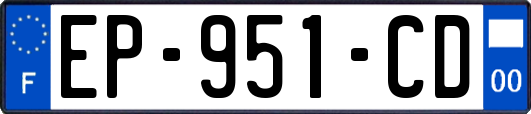 F
EP-951-CD
00